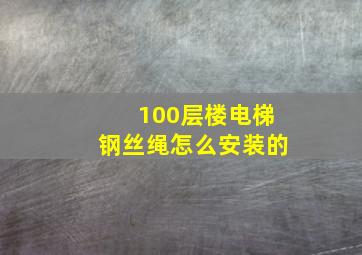 100层楼电梯
钢丝绳怎么安装的